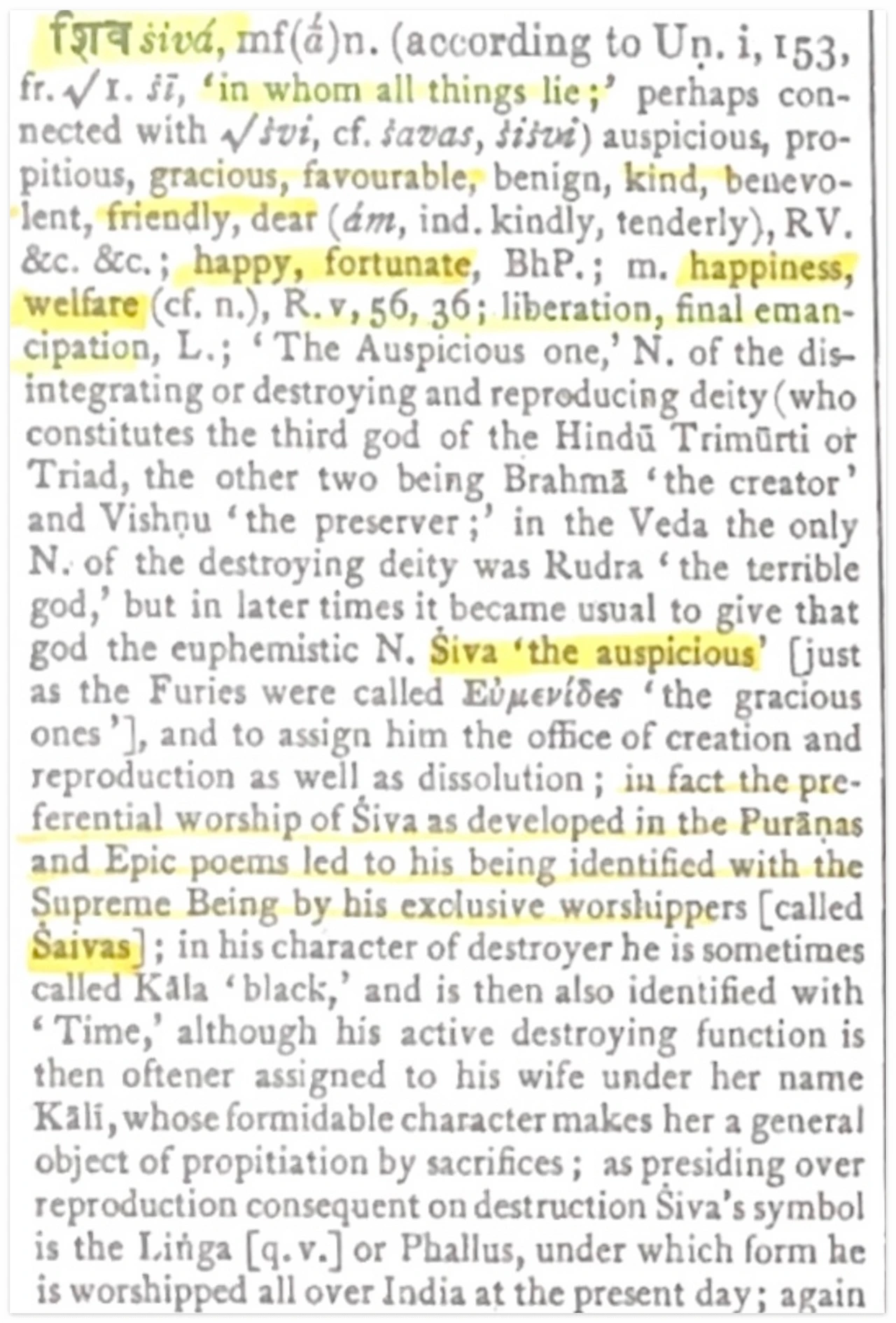 शिव śivá, mf(á)n. (according to Uṇ. i, 153, fr. √1. śī, 'in whom all things lie;' perhaps connected with √śvi, cf. śavas, śiśvi) auspicious, propitious, gracious, favourable, benign, kind, benevolent, friendly, dear (ám, ind. kindly, tenderly), RV. &c. &c.; happy, fortunate, BhP.; m. happiness, welfare (cf. n.), R. v, 56, 36; liberation, final emancipation, L.; 'The Auspicious one,' N. of the disintegrating or destroying and reproducing deity (who constitutes the third god of the Hindū Trimūrti or Triad, the other two being Brahmā 'the creator' and Vishṇu 'the preserver;' in the Veda the only N. of the destroying deity was Rudra 'the terrible god,' but in later times it became usual to give that god the euphemistic N. Śiva 'the auspicious' [just as the Furies were called Εὐμενίδες 'the gracious ones'], and to assign him the office of creation and reproduction as well as dissolution; in fact the preferential worship of Śiva as developed in the Purāṇas and Epic poems led to his being identified with the Supreme Being by his exclusive worshippers [called Śaivas]; in his character of destroyer he is sometimes called Kāla 'black,' and is then also identified with 'Time,' although his active destroying function is then oftener assigned to his wife under her name Kālī, whose formidable character makes her a general object of propitiation by sacrifices; as presiding over reproduction consequent on destruction Śiva's symbol is the Liṅga [q. v.] or Phallus, under which form he is worshipped all over India at the present day; again